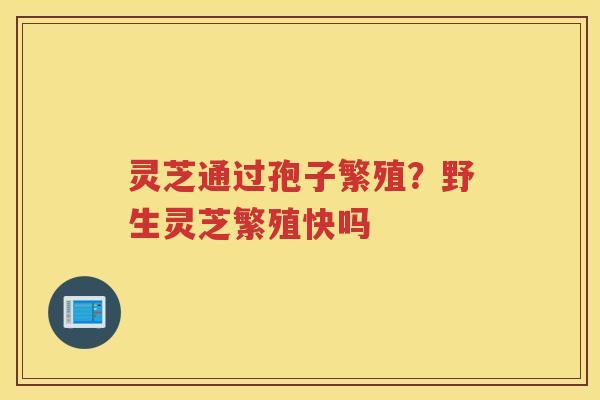 灵芝通过孢子繁殖？野生灵芝繁殖快吗